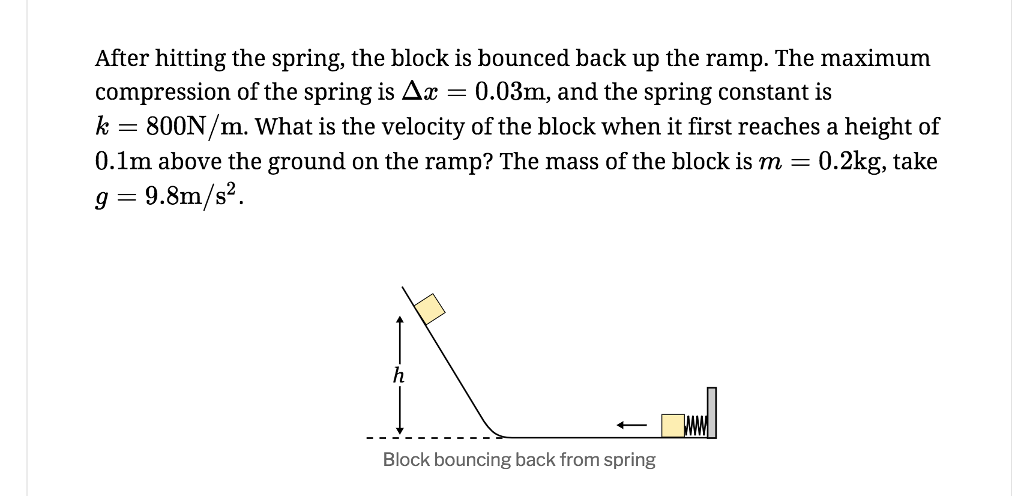 After hitting the spring, the block is bounced back up the ramp. The maximum compression of the spring is $\Delta x = 0.03\text{m}$, and the spring constant is $k = 800\text{N/m}$. What is the velocity of the block when it first reaches a height of $0.1\text{m}$ above the ground on the ramp? The mass of the block is $m = 0.2\text{kg}$, take $g = 9.8\text{m/s}^2$.

$h$

Block bouncing back from spring